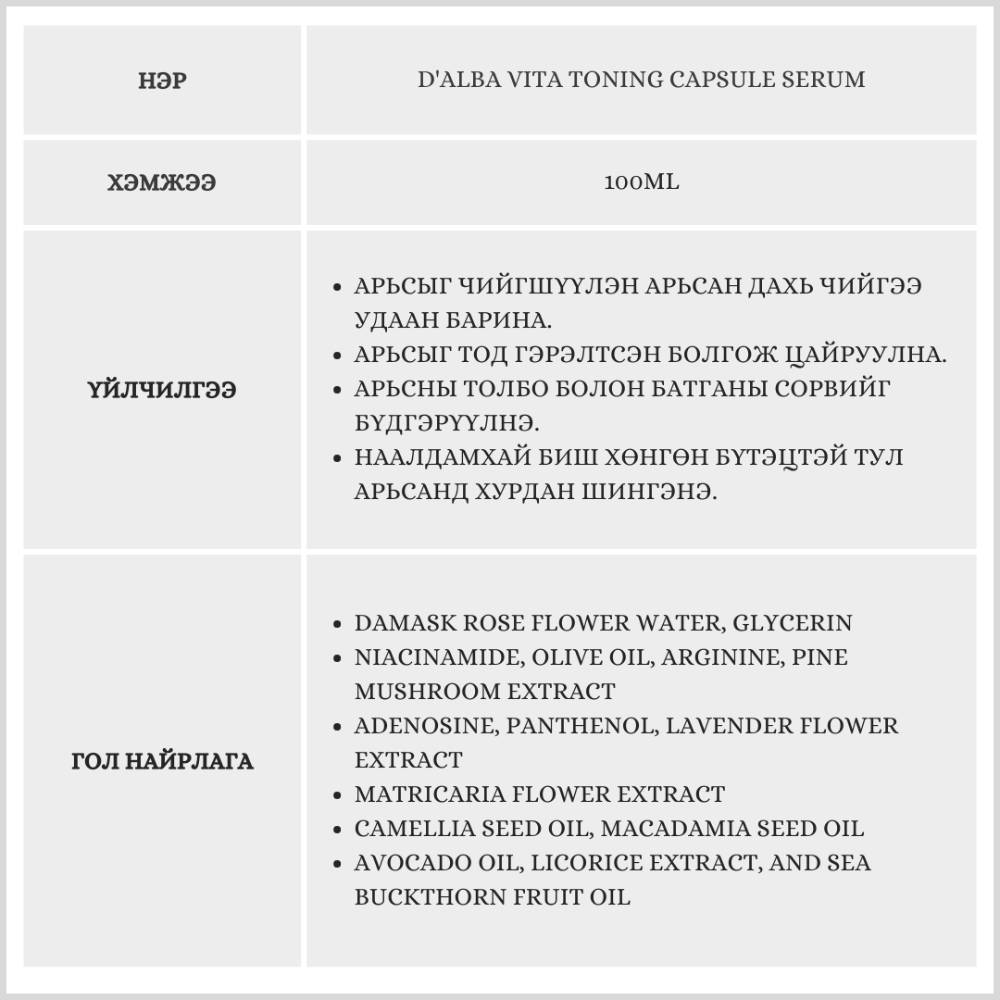 | НЭР | D'ALBA VITA TONING CAPSULE SERUM |
|---|---|
| ХЭМЖЭЭ | 100ML |
| ҮЙЛЧИЛГЭЭ | • АРЬСЫГ ЧИЙГШҮҮЛЭН АРЬСАН ДАХЬ ЧИЙГЭЭ УДААН БАРИНА. • АРЬСЫГ ТОД ГЭРЭЛТСЭН БОЛГОЖ ЦАЙРУУЛНА. • АРЬСНЫ ТОЛБО БОЛОН БАТГАНЫ СОРВИЙГ БҮДГЭРҮҮЛНЭ. • НААЛДАМХАЙ БИШ ХӨНГӨН БҮТЭЦТЭЙ ТУЛ АРЬСАНД ХУРДАН ШИНГЭНЭ. |
| ГОЛ НАЙРЛАГА | • DAMASK ROSE FLOWER WATER, GLYCERIN • NIACINAMIDE, OLIVE OIL, ARGININE, PINE MUSHROOM EXTRACT • ADENOSINE, PANTHENOL, LAVENDER FLOWER EXTRACT • MATRICARIA FLOWER EXTRACT • CAMELLIA SEED OIL, MACADAMIA SEED OIL • AVOCADO OIL, LICORICE EXTRACT, AND SEA BUCKTHORN FRUIT OIL |